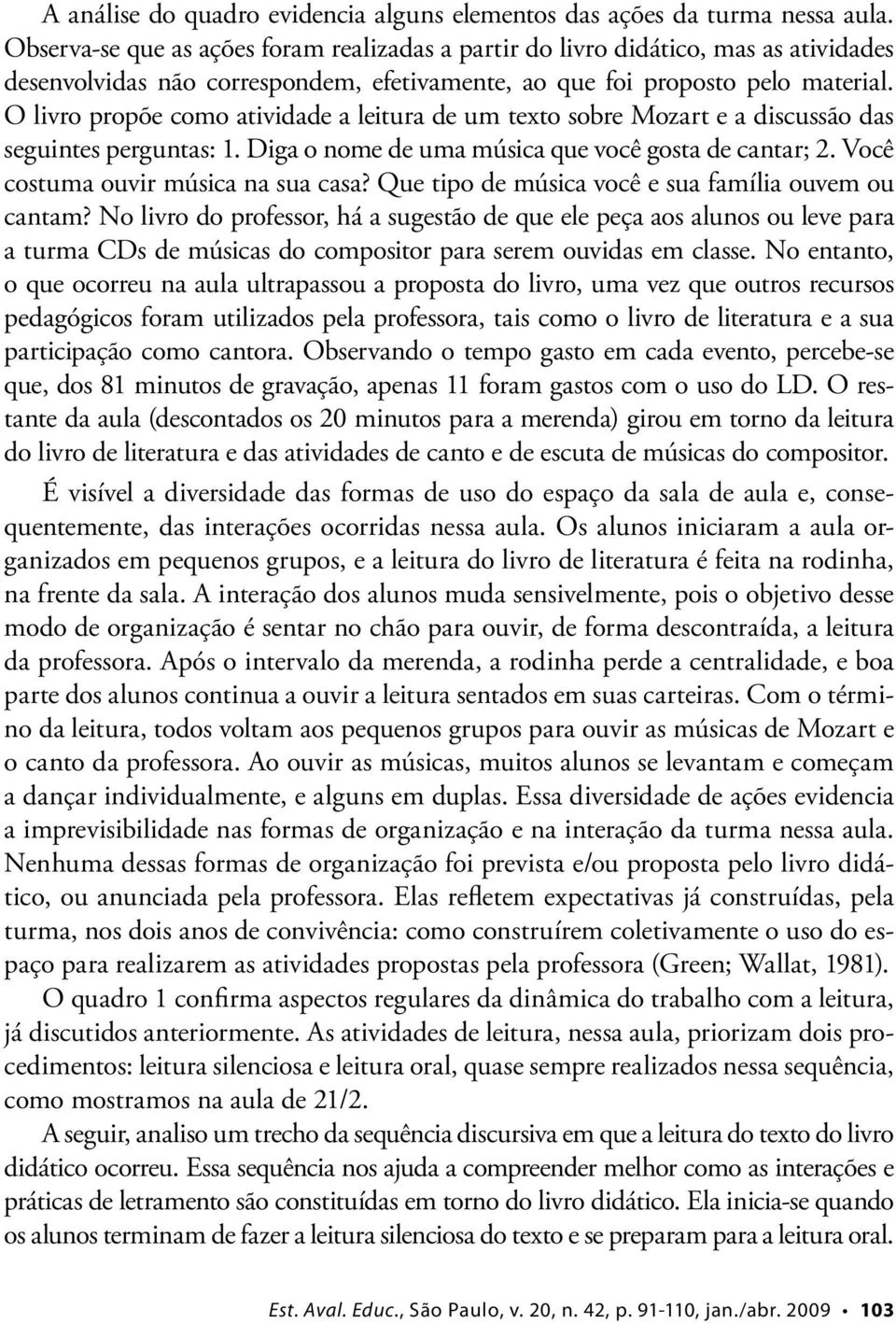 A análise do quadro evidencia alguns elementos das ações da turma nessa aula. Observa-se que as ações foram realizadas a partir do livro didático, mas as atividades desenvolvidas não correspondem, efetivamente, ao que foi proposto pelo material. O livro propõe como atividade a leitura de um texto sobre Mozart e a discussão das seguintes perguntas: 1. Diga o nome de uma música que você gosta de cantar; 2. Você costuma ouvir música na sua casa? Que tipo de música você e sua família ouvem ou cantam? No livro do professor, há a sugestão de que ele peça aos alunos ou leve para a turma CDs de músicas do compositor para serem ouvidas em classe. No entanto, o que ocorreu na aula ultrapassou a proposta do livro, uma vez que outros recursos pedagógicos foram utilizados pela professora, tais como o livro de literatura e a sua participação como cantora. Observando o tempo gasto em cada evento, percebe-se que, dos 81 minutos de gravação, apenas 11 foram gastos com o uso do LD. O restante da aula (descontados os 20 minutos para a merenda) girou em torno da leitura do livro de literatura e das atividades de canto e de escuta de músicas do compositor.

É visível a diversidade das formas de uso do espaço da sala de aula e, consequentemente, das interações ocorridas nessa aula. Os alunos iniciaram a aula organizados em pequenos grupos, e a leitura do livro de literatura é feita na rodinha, na frente da sala. A interação dos alunos muda sensivelmente, pois o objetivo desse modo de organização é sentar no chão para ouvir, de forma descontraída, a leitura da professora. Após o intervalo da merenda, a rodinha perde a centralidade, e boa parte dos alunos continua a ouvir a leitura sentados em suas carteiras. Com o término da leitura, todos voltam aos pequenos grupos para ouvir as músicas de Mozart e o canto da professora. Ao ouvir as músicas, muitos alunos se levantam e começam a dançar individualmente, e alguns em duplas. Essa diversidade de ações evidencia a imprevisibilidade nas formas de organização e na interação da turma nessa aula. Nenhuma dessas formas de organização foi prevista e/ou proposta pelo livro didático, ou anunciada pela professora. Elas refletem expectativas já construídas, pela turma, nos dois anos de convivência: como construírem coletivamente o uso do espaço para realizarem as atividades propostas pela professora (Green; Wallat, 1981).

O quadro 1 confirma aspectos regulares da dinâmica do trabalho com a leitura, já discutidos anteriormente. As atividades de leitura, nessa aula, priorizam dois procedimentos: leitura silenciosa e leitura oral, quase sempre realizados nessa sequência, como mostramos na aula de 21/2.

A seguir, analiso um trecho da sequência discursiva em que a leitura do texto do livro didático ocorreu. Essa sequência nos ajuda a compreender melhor como as interações e práticas de letramento são constituídas em torno do livro didático. Ela inicia-se quando os alunos terminam de fazer a leitura silenciosa do texto e se preparam para a leitura oral.

Est. Aval. Educ., São Paulo, v. 20, n. 42, p. 91-110, jan./abr. 2009 • 103